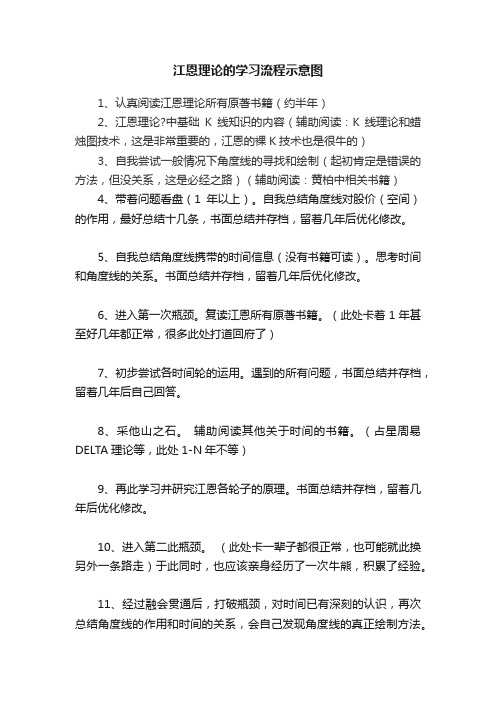 江恩理论的学习流程示意图

1、认真阅读江恩理论所有原著书籍（约半年）

2、江恩理论?中基础 K 线知识的内容（辅助阅读：K 线理论和蜡烛图技术，这是非常重要的，江恩的裸 K 技术也是很牛的）

3、自我尝试一般情况下角度线的寻找和绘制（起初肯定是错误的方法，但没关系，这是必经之路）（辅助阅读：黄柏中相关书籍）

4、带着问题看盘（1 年以上）。自我总结角度线对股价（空间）的作用，最好总结十几条，书面总结并存档，留着几年后优化修改。

5、自我总结角度线携带的时间信息（没有书籍可读）。思考时间和角度线的关系。书面总结并存档，留着几年后优化修改。

6、进入第一次瓶颈。复读江恩所有原著书籍。（此处卡着 1 年甚至好几年都正常，很多此处打道回府了）

7、初步尝试各时间轮的运用。遇到的所有问题，书面总结并存档，留着几年后自己回答。

8、采他山之石。 辅助阅读其他关于时间的书籍。（占星周易 DELTA 理论等，此处 1-N 年不等）

9、再此学习并研究江恩各轮子的原理。书面总结并存档，留着几年后优化修改。

10、进入第二此瓶颈。 （此处卡一辈子都很正常，也可能就此换另外一条路走）于此同时，也应该亲身经历了一次牛熊，积累了经验。

11、经过融会贯通后，打破瓶颈，对时间已有深刻的认识，再次总结角度线的作用和时间的关系，会自己发现角度线的真正绘制方法。